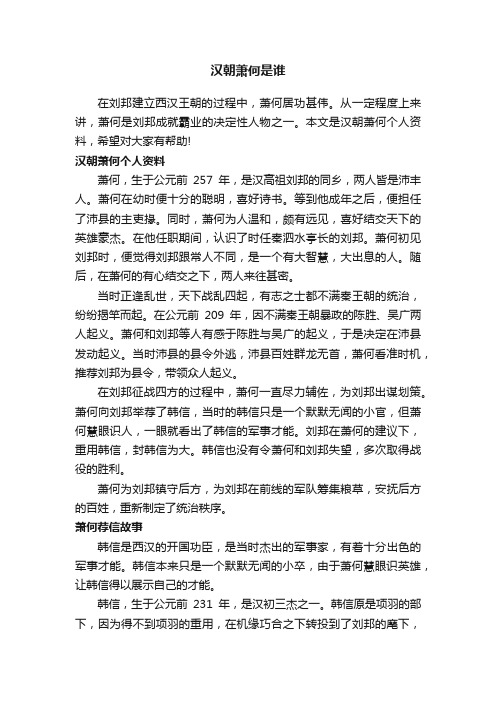 汉朝萧何是谁

在刘邦建立西汉王朝的过程中，萧何居功甚伟。从一定程度上来讲，萧何是刘邦成就霸业的决定性人物之一。本文是汉朝萧何个人资料，希望对大家有帮助!

汉朝萧何个人资料

萧何，生于公元前 257 年，是汉高祖刘邦的同乡，两人皆是沛丰人。萧何在幼时便十分的聪明，喜好诗书。等到他成年之后，便担任了沛县的主吏掾。同时，萧何为人温和，颇有远见，喜好结交天下的英雄豪杰。在他任职期间，认识了时任秦泗水亭长的刘邦。萧何初见刘邦时，便觉得刘邦跟常人不同，是一个有大智慧，大出息的人。随后，在萧何的有心结交之下，两人来往甚密。

当时正逢乱世，天下战乱四起，有志之士都不满秦王朝的统治，纷纷揭竿而起。在公元前 209 年，因不满秦王朝暴政的陈胜、吴广两人起义。萧何和刘邦等人有感于陈胜与吴广的起义，于是决定在沛县发动起义。当时沛县的县令外逃，沛县百姓群龙无首，萧何看准时机，推荐刘邦为县令，带领众人起义。

在刘邦征战四方的过程中，萧何一直尽力辅佐，为刘邦出谋划策。萧何向刘邦举荐了韩信，当时的韩信只是一个默默无闻的小官，但萧何慧眼识人，一眼就看出了韩信的军事才能。刘邦在萧何的建议下，重用韩信，封韩信为大。韩信也没有令萧何和刘邦失望，多次取得战役的胜利。

萧何为刘邦镇守后方，为刘邦在前线的军队筹集粮草，安抚后方的百姓，重新制定了统治秩序。

萧何荐信故事

韩信是西汉的开国功臣，是当时杰出的军事家，有着十分出色的军事才能。韩信本来只是一个默默无闻的小卒，由于萧何慧眼识英雄，让韩信得以展示自己的才能。

韩信，生于公元前 231 年，是汉初三杰之一。韩信原是项羽的部下，因为得不到项羽的重用，在机缘巧合之下转投到了刘邦的麾下，